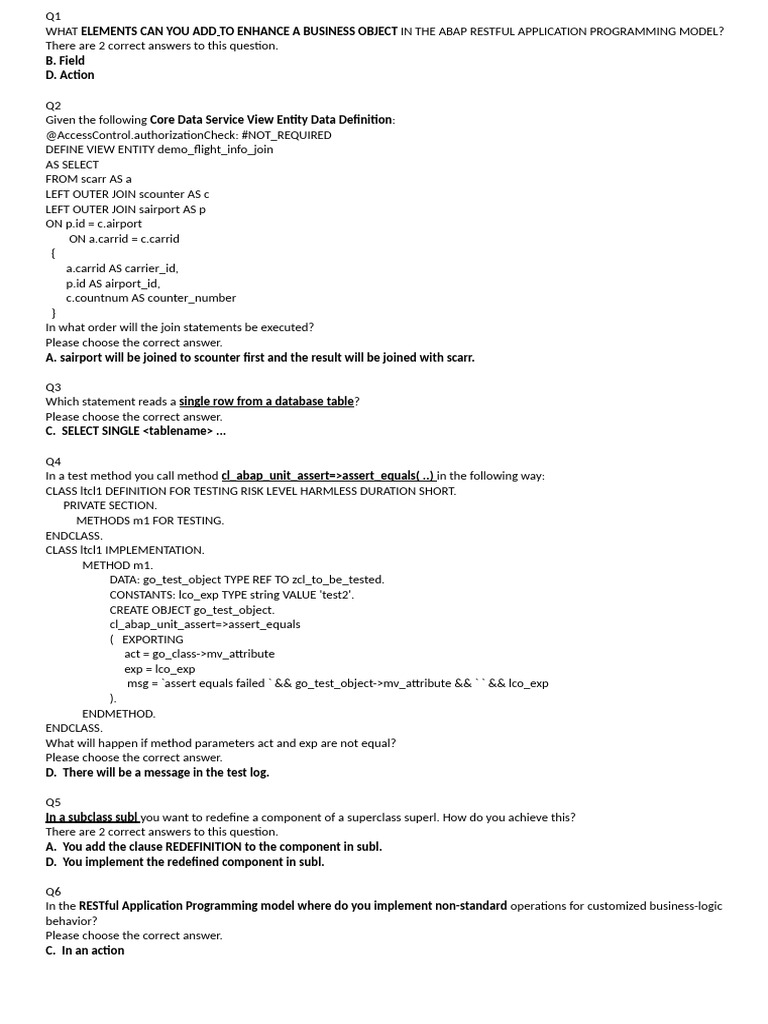 Q1
WHAT ELEMENTS CAN YOU ADD TO ENHANCE A BUSINESS OBJECT IN THE ABAP RESTFUL APPLICATION PROGRAMMING MODEL?
There are 2 correct answers to this question.
B. Field
D. Action

Q2
Given the following Core Data Service View Entity Data Definition:
@AccessControl.authorizationCheck: #NOT_REQUIRED
DEFINE VIEW ENTITY demo_flight_info_join
AS SELECT
FROM scarr AS a
LEFT OUTER JOIN scounter AS c
LEFT OUTER JOIN sairport AS p
ON p.id = c.airport
ON a.carrid = c.carrid
{
a.carrid AS carrier_id,
p.id AS airport_id,
c.countnum AS counter_number
}
In what order will the join statements be executed?
Please choose the correct answer.
A. sairport will be joined to scounter first and the result will be joined with scarr.

Q3
Which statement reads a single row from a database table?
Please choose the correct answer.
C. SELECT SINGLE <tablename> ...

Q4
In a test method you call method cl_abap_unit_assert=>assert_equals( ..) in the following way:
CLASS ltcl1 DEFINITION FOR TESTING RISK LEVEL HARMLESS DURATION SHORT.
PRIVATE SECTION.
METHODS m1 FOR TESTING.
ENDCLASS.
CLASS ltcl1 IMPLEMENTATION.
METHOD m1.
DATA: go_test_object TYPE REF TO zcl_to_be_tested.
CONSTANTS: lco_exp TYPE string VALUE 'test2'.
CREATE OBJECT go_test_object.
cl_abap_unit_assert=>assert_equals
( EXPORTING
act = go_class->mv_attribute
exp = lco_exp
msg = `assert equals failed ` && go_test_object->mv_attribute && ` ` && lco_exp
).
ENDMETHOD.
ENDCLASS.
What will happen if method parameters act and exp are not equal?
Please choose the correct answer.
D. There will be a message in the test log.

Q5
In a subclass subl you want to redefine a component of a superclass superl. How do you achieve this?
There are 2 correct answers to this question.
A. You add the clause REDEFINITION to the component in subl.
D. You implement the redefined component in subl.

Q6
In the RESTful Application Programming model where do you implement non-standard operations for customized business-logic behavior?
Please choose the correct answer.
C. In an action